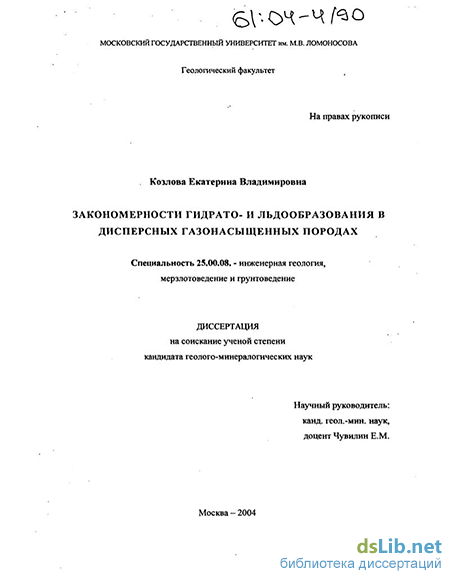 61:04-4/90

МОСКОВСКИЙ ГОСУДАРСТВЕННЫЙ УНИВЕРСИТЕТ им. М.В. ЛОМОНОСОВА

Геологический факультет

На правах рукописи

Козлова Екатерина Владимировна

ЗАКОНОМЕРНОСТИ ГИДРАТО- И ЛЬДООБРАЗОВАНИЯ В ДИСПЕРСНЫХ ГАЗОНАСЫЩЕННЫХ ПОРОДАХ

Специальность 25.00.08. - инженерная геология, мерзлотоведение и грунтоведение

ДИССЕРТАЦИЯ
на соискание ученой степени
кандидата геолого-минералогических наук

Научный руководитель:
канд. геол.-мин. наук,
доцент Чувилин Е.М.

Москва – 2004

dsLib.net
библиотека диссертаций